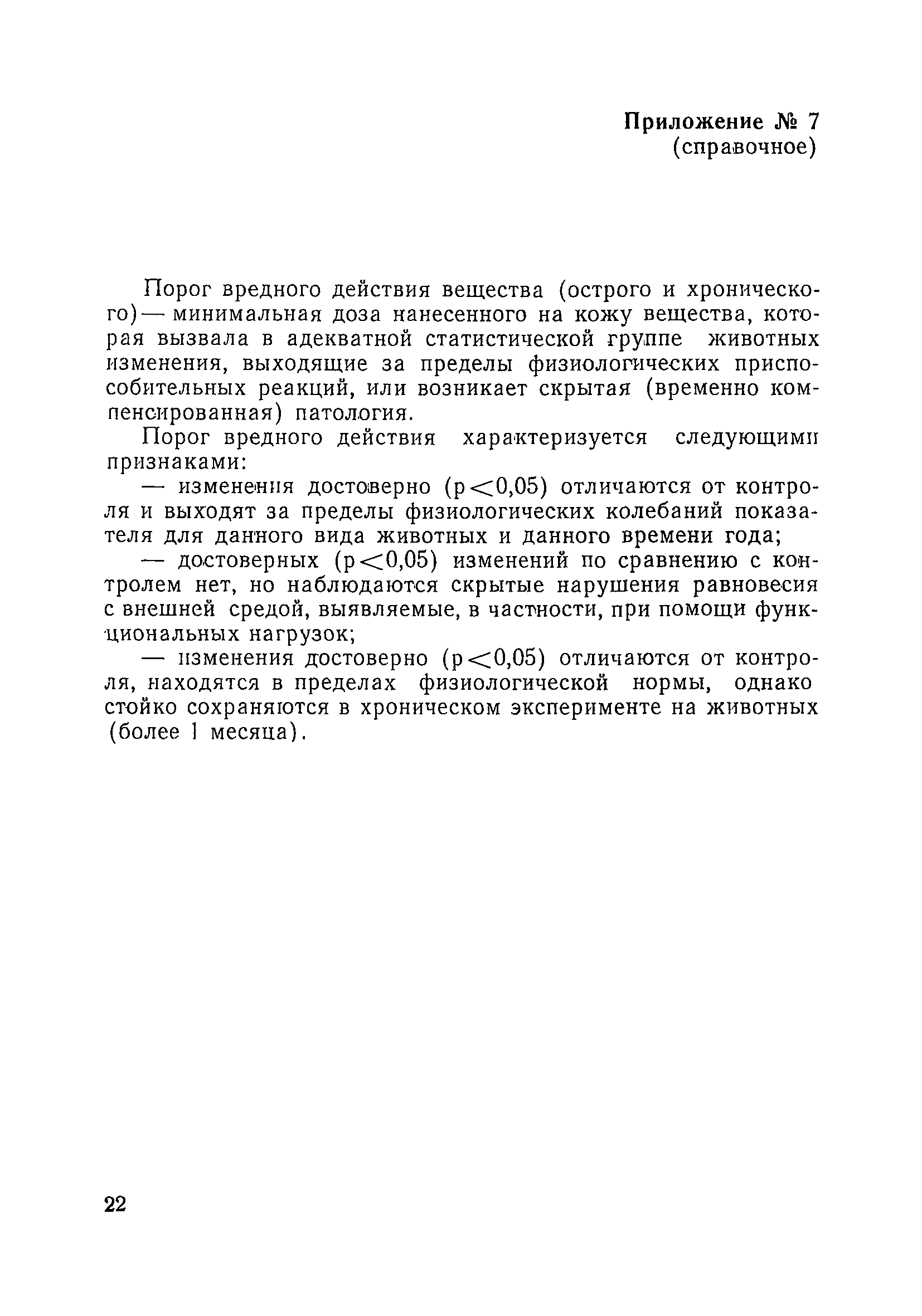 Приложение № 7
(справочное)

Порог вредного действия вещества (острого и хронического) — минимальная доза нанесенного на кожу вещества, которая вызвала в адекватной статистической группе животных изменения, выходящие за пределы физиологических приспособительных реакций, или возникает скрытая (временно компенсированная) патология.

Порог вредного действия характеризуется следующими признаками:

— изменения достоверно ($p<0,05$) отличаются от контроля и выходят за пределы физиологических колебаний показателя для данного вида животных и данного времени года;

— достоверных ($p<0,05$) изменений по сравнению с контролем нет, но наблюдаются скрытые нарушения равновесия с внешней средой, выявляемые, в частности, при помощи функциональных нагрузок;

— изменения достоверно ($p<0,05$) отличаются от контроля, находятся в пределах физиологической нормы, однако стойко сохраняются в хроническом эксперименте на животных (более 1 месяца).

22